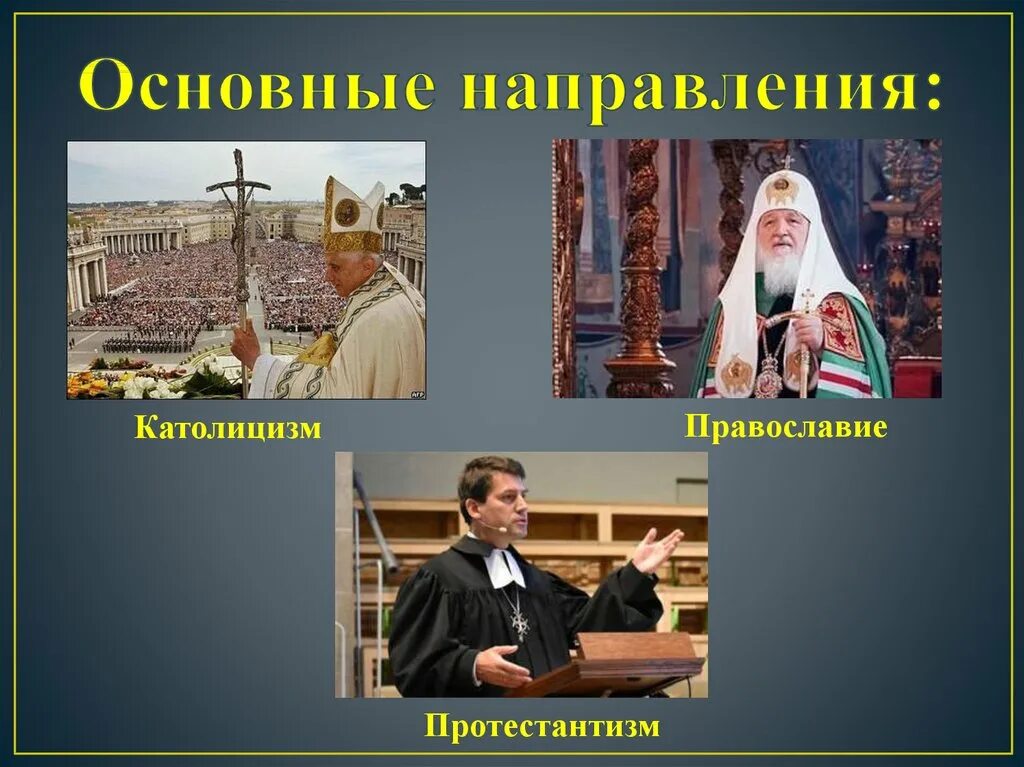 Основные направления:

Католицизм

Православие

Протестантизм